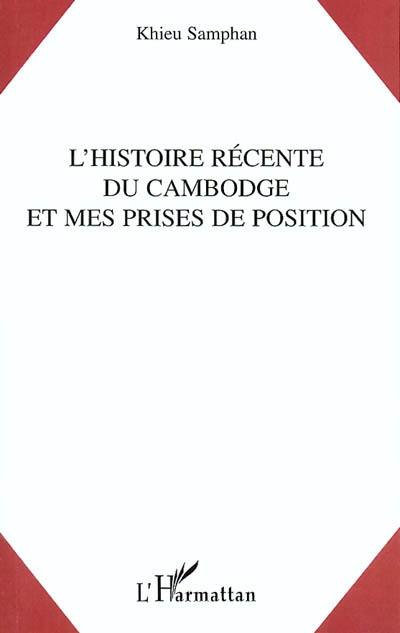 Khieu Samphan

L'HISTOIRE RÉCENTE DU CAMBODGE ET MES PRISES DE POSITION

L'Harmattan